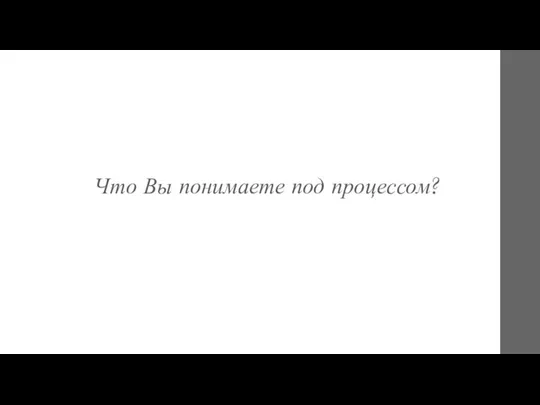 Что Вы понимаете под процессом?